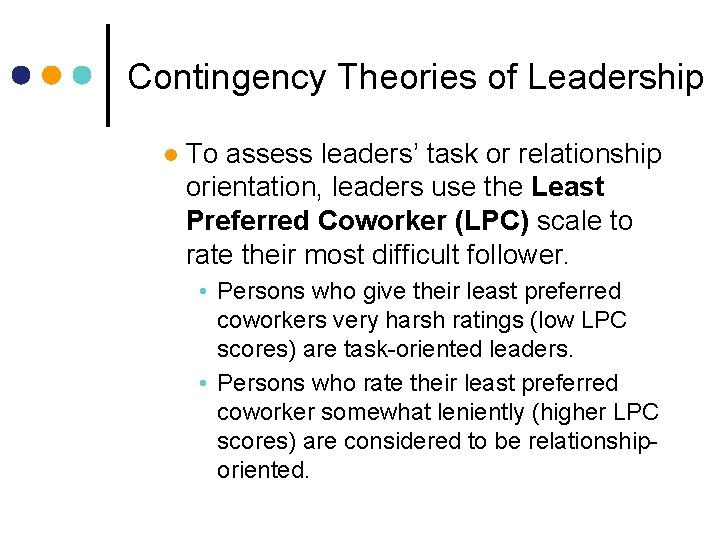 Contingency Theories of Leadership

• To assess leaders' task or relationship orientation, leaders use the Least Preferred Coworker (LPC) scale to rate their most difficult follower.

• Persons who give their least preferred coworkers very harsh ratings (low LPC scores) are task-oriented leaders.
• Persons who rate their least preferred coworker somewhat leniently (higher LPC scores) are considered to be relationship-oriented.